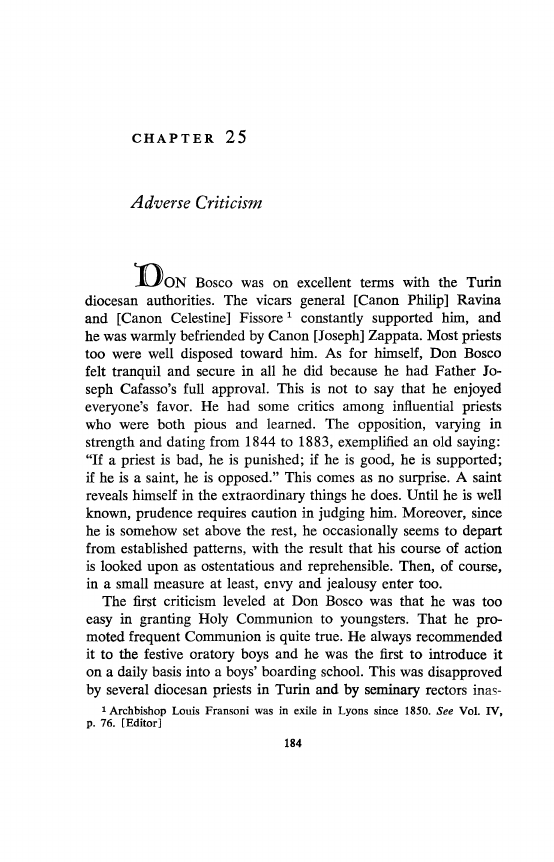 CHAPTER 25

Adverse Criticism

DON Bosco was on excellent terms with the Turin diocesan authorities. The vicars general [Canon Philip] Ravina and [Canon Celestine] Fissore $^1$ constantly supported him, and he was warmly befriended by Canon [Joseph] Zappata. Most priests too were well disposed toward him. As for himself, Don Bosco felt tranquil and secure in all he did because he had Father Joseph Cafasso's full approval. This is not to say that he enjoyed everyone's favor. He had some critics among influential priests who were both pious and learned. The opposition, varying in strength and dating from 1844 to 1883, exemplified an old saying: "If a priest is bad, he is punished; if he is good, he is supported; if he is a saint, he is opposed." This comes as no surprise. A saint reveals himself in the extraordinary things he does. Until he is well known, prudence requires caution in judging him. Moreover, since he is somehow set above the rest, he occasionally seems to depart from established patterns, with the result that his course of action is looked upon as ostentatious and reprehensible. Then, of course, in a small measure at least, envy and jealousy enter too.

The first criticism leveled at Don Bosco was that he was too easy in granting Holy Communion to youngsters. That he promoted frequent Communion is quite true. He always recommended it to the festive oratory boys and he was the first to introduce it on a daily basis into a boys' boarding school. This was disapproved by several diocesan priests in Turin and by seminary rectors inas-

$^1$ Archbishop Louis Fransoni was in exile in Lyons since 1850. See Vol. IV, p. 76. [Editor]

184